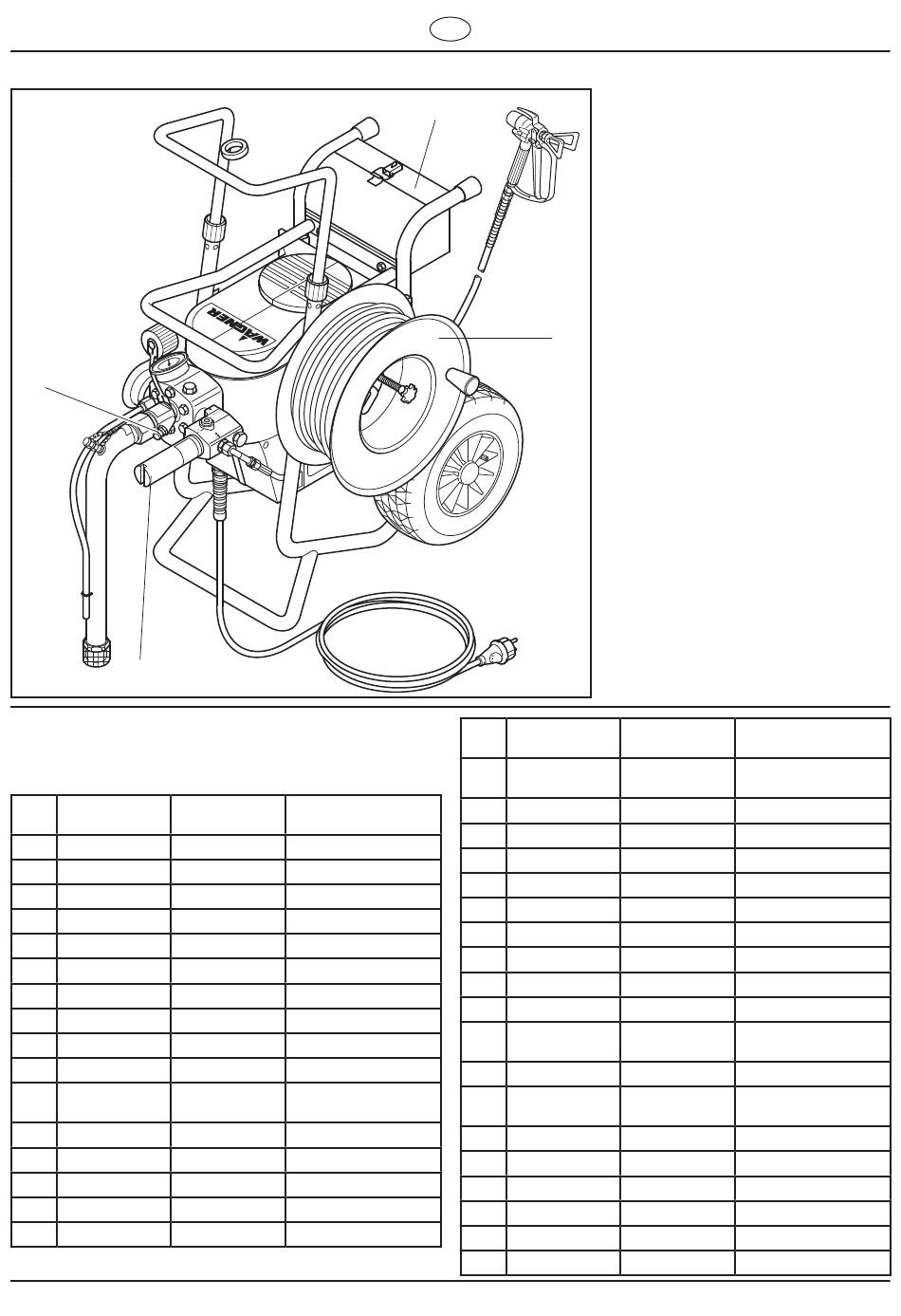 WAGNER